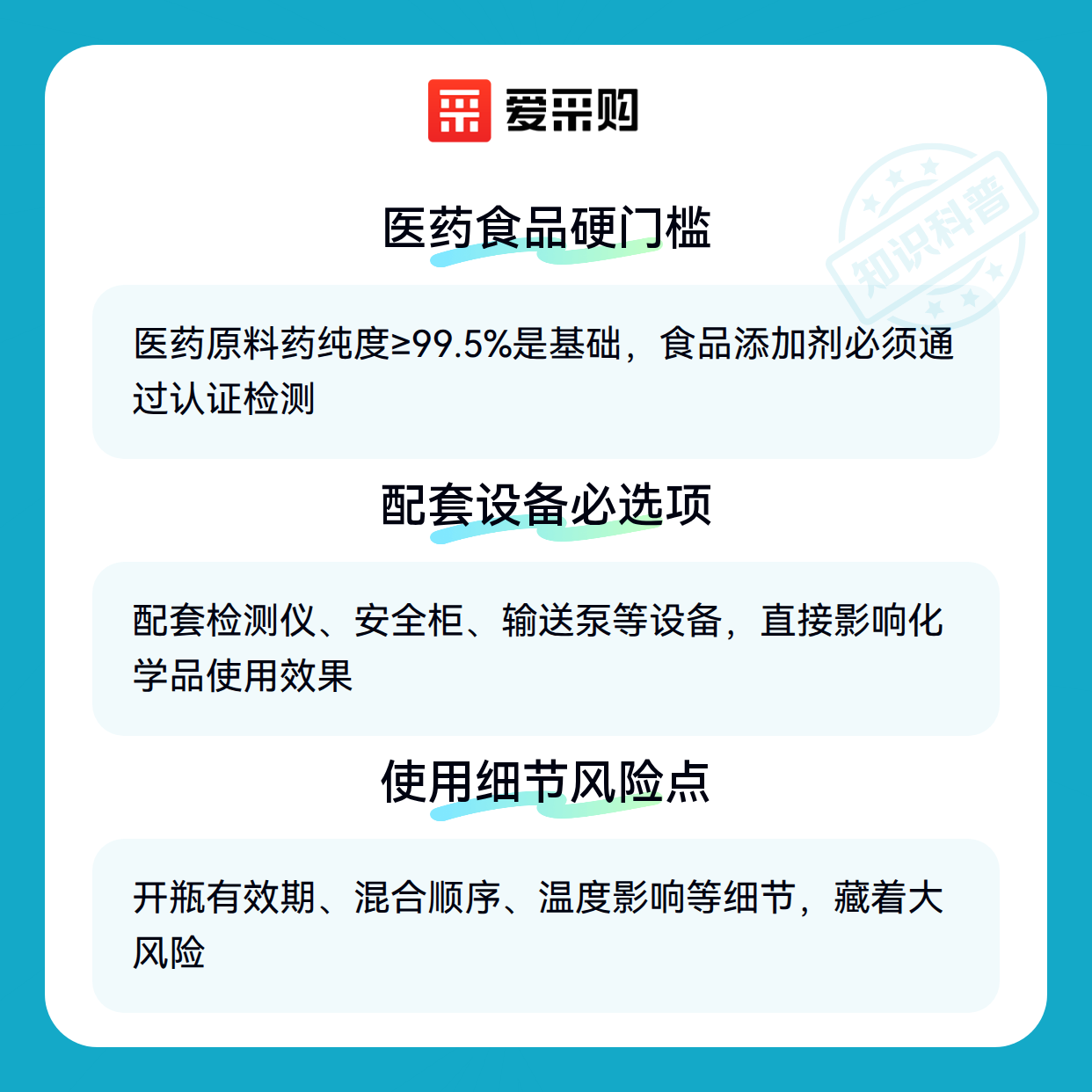 爱采购

医药食品硬门槛

医药原料药纯度≥99.5%是基础，食品添加剂必须通过认证检测

配套设备必选项

配套检测仪、安全柜、输送泵等设备，直接影响化学品使用效果

使用细节风险点

开瓶有效期、混合顺序、温度影响等细节，藏着大风险

知识科普